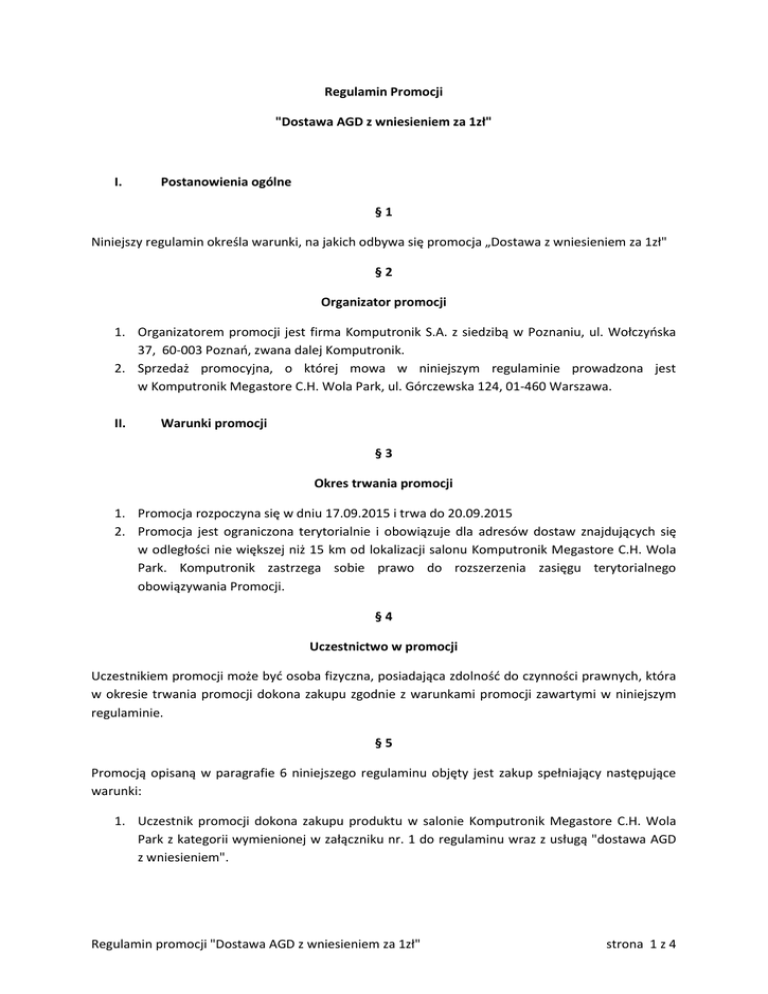 Regulamin Promocji

"Dostawa AGD z wniesieniem za 1zł"

I. Postanowienia ogólne

§ 1

Niniejszy regulamin określa warunki, na jakich odbywa się promocja „Dostawa z wniesieniem za 1zł"

§ 2

Organizator promocji

1. Organizatorem promocji jest firma Komputronik S.A. z siedzibą w Poznaniu, ul. Wołczyńska 37, 60-003 Poznań, zwana dalej Komputronik.
2. Sprzedaż promocyjna, o której mowa w niniejszym regulaminie prowadzona jest w Komputronik Megastore C.H. Wola Park, ul. Górczewska 124, 01-460 Warszawa.

II. Warunki promocji

§ 3

Okres trwania promocji

1. Promocja rozpoczyna się w dniu 17.09.2015 i trwa do 20.09.2015
2. Promocja jest ograniczona terytorialnie i obowiązuje dla adresów dostaw znajdujących się w odległości nie większej niż 15 km od lokalizacji salonu Komputronik Megastore C.H. Wola Park. Komputronik zastrzega sobie prawo do rozszerzenia zasięgu terytorialnego obowiązywania Promocji.

§ 4

Uczestnictwo w promocji

Uczestnikiem promocji może być osoba fizyczna, posiadająca zdolność do czynności prawnych, która w okresie trwania promocji dokona zakupu zgodnie z warunkami promocji zawartymi w niniejszym regulaminie.

§ 5

Promocją opisaną w paragrafie 6 niniejszego regulaminu objęty jest zakup spełniający następujące warunki:

1. Uczestnik promocji dokona zakupu produktu w salonie Komputronik Megastore C.H. Wola Park z kategorii wymienionej w załączniku nr. 1 do regulaminu wraz z usługą "dostawa AGD z wniesieniem".

Regulamin promocji "Dostawa AGD z wniesieniem za 1zł" strona 1 z 4